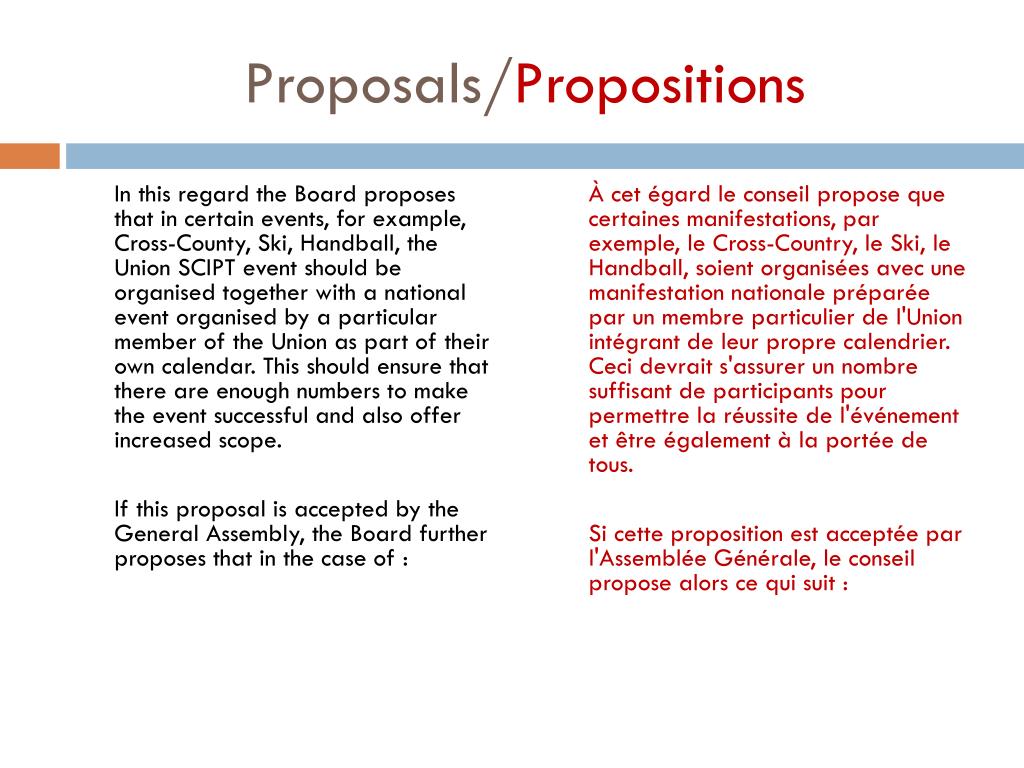 Proposals/Propositions

In this regard the Board proposes that in certain events, for example, Cross-County, Ski, Handball, the Union SCIPT event should be organised together with a national event organised by a particular member of the Union as part of their own calendar. This should ensure that there are enough numbers to make the event successful and also offer increased scope.

If this proposal is accepted by the General Assembly, the Board further proposes that in the case of :

À cet égard le conseil propose que certaines manifestations, par exemple, le Cross-Country, le Ski, le Handball, soient organisées avec une manifestation nationale préparée par un membre particulier de l'Union intégrant de leur propre calendrier. Ceci devrait s'assurer un nombre suffisant de participants pour permettre la réussite de l'événement et être également à la portée de tous.

Si cette proposition est acceptée par l'Assemblée Générale, le conseil propose alors ce qui suit :